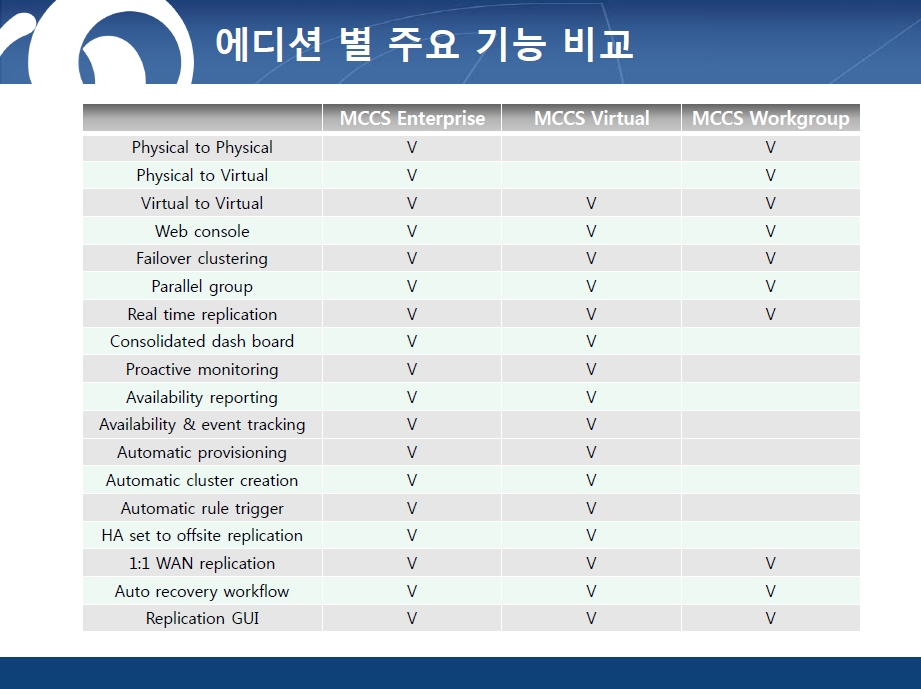 에디션 별 주요 기능 비교

| | MCCS Enterprise | MCCS Virtual | MCCS Workgroup |
|---|---|---|---|
| Physical to Physical | V | | V |
| Physical to Virtual | V | | V |
| Virtual to Virtual | V | V | V |
| Web console | V | V | V |
| Failover clustering | V | V | V |
| Parallel group | V | V | V |
| Real time replication | V | V | V |
| Consolidated dash board | V | V | |
| Proactive monitoring | V | V | |
| Availability reporting | V | V | |
| Availability & event tracking | V | V | |
| Automatic provisioning | V | V | |
| Automatic cluster creation | V | V | |
| Automatic rule trigger | V | V | |
| HA set to offsite replication | V | V | |
| 1:1 WAN replication | V | V | V |
| Auto recovery workflow | V | V | V |
| Replication GUI | V | V | V |